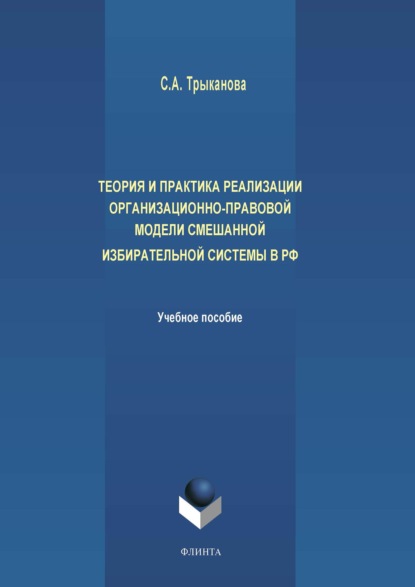 С.А. Трыканова

ТЕОРИЯ И ПРАКТИКА РЕАЛИЗАЦИИ ОРГАНИЗАЦИОННО-ПРАВОВОЙ МОДЕЛИ СМЕШАННОЙ ИЗБИРАТЕЛЬНОЙ СИСТЕМЫ В РФ

Учебное пособие

ФЛИНТА